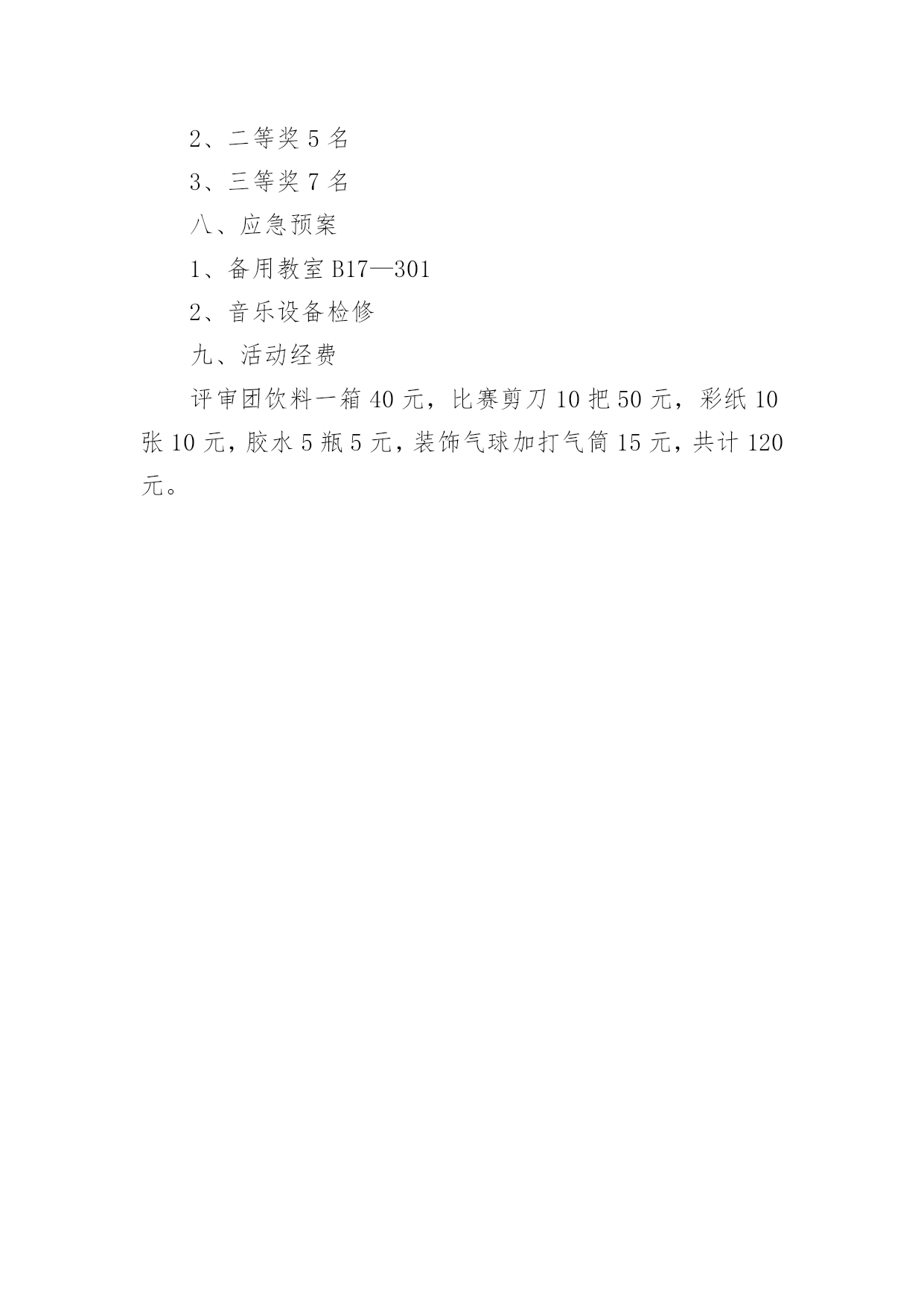 2、二等奖 5 名

3、三等奖 7 名

八、应急预案

1、备用教室 B17—301

2、音乐设备检修

九、活动经费

评审团饮料一箱 40 元，比赛剪刀 10 把 50 元，彩纸 10 张 10 元，胶水 5 瓶 5 元，装饰气球加打气筒 15 元，共计 120 元。